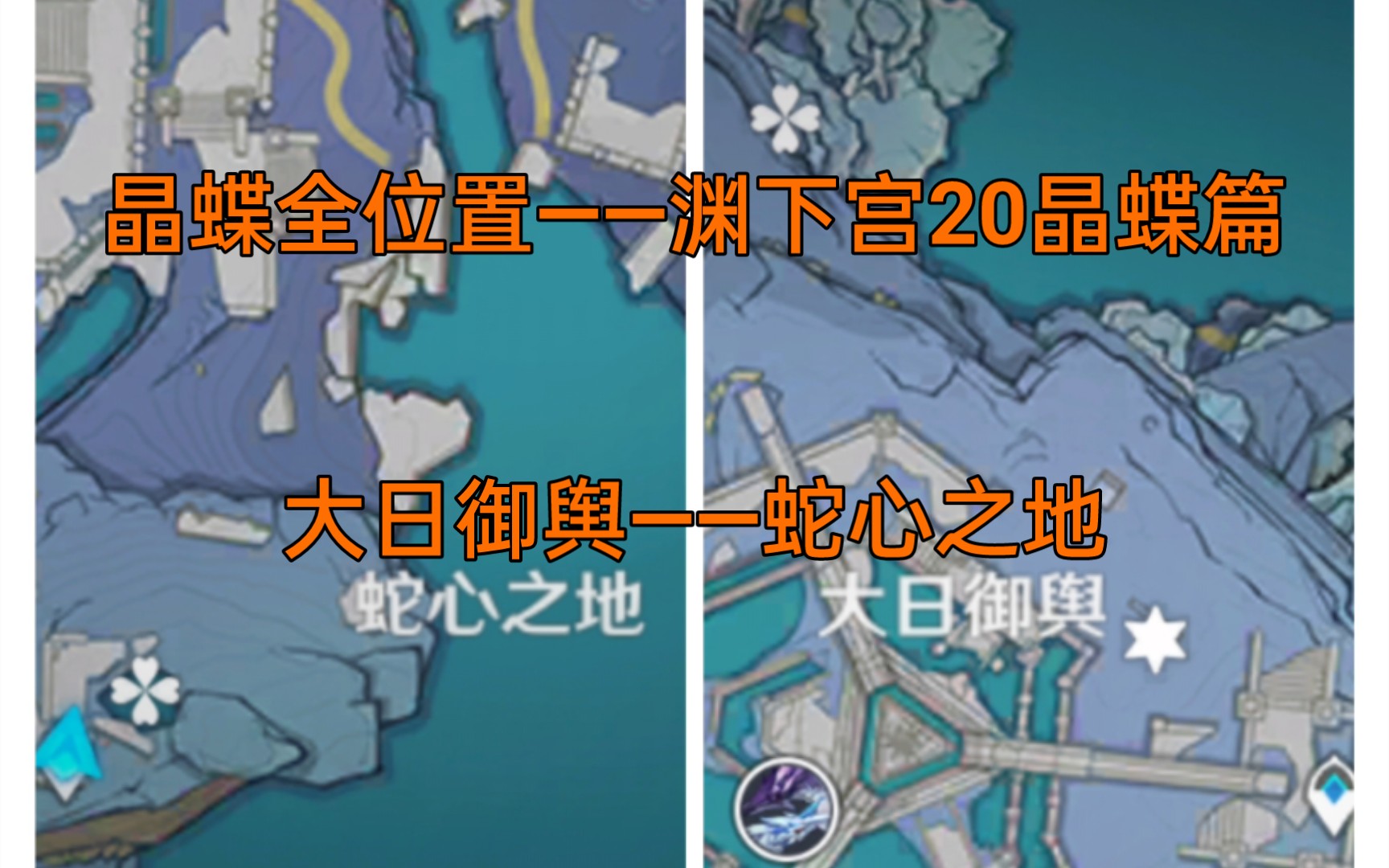 晶蝶全位置——渊下宫20晶蝶篇

大日御舆——蛇心之地

蛇心之地

大日御舆